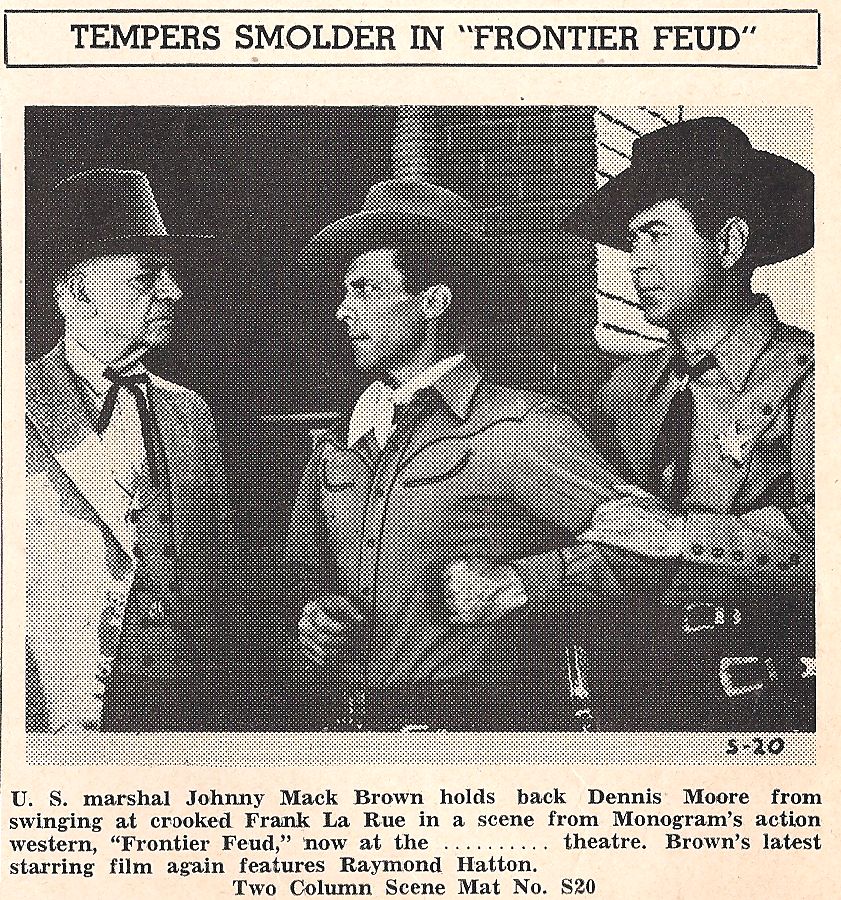 TEMPERS SMOLDER IN "FRONTIER FEUD"

S-20

U. S. marshal Johnny Mack Brown holds back Dennis Moore from swinging at crooked Frank La Rue in a scene from Monogram's action western, "Frontier Feud," now at the .......... theatre. Brown's latest starring film again features Raymond Hatton.

Two Column Scene Mat No. S20